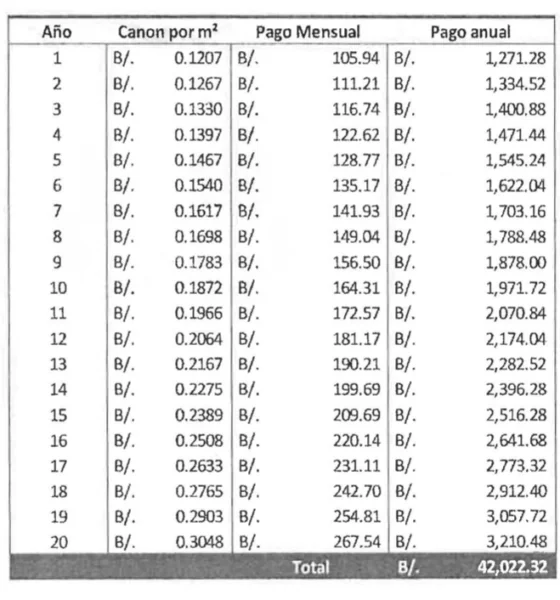 | Año | Canon por m² | Pago Mensual | Pago anual |
|---|---|---|---|
| 1 | B/. 0.1207 | B/. 105.94 | B/. 1,271.28 |
| 2 | B/. 0.1267 | B/. 111.21 | B/. 1,334.52 |
| 3 | B/. 0.1330 | B/. 116.74 | B/. 1,400.88 |
| 4 | B/. 0.1397 | B/. 122.62 | B/. 1,471.44 |
| 5 | B/. 0.1467 | B/. 128.77 | B/. 1,545.24 |
| 6 | B/. 0.1540 | B/. 135.17 | B/. 1,622.04 |
| 7 | B/. 0.1617 | B/. 141.93 | B/. 1,703.16 |
| 8 | B/. 0.1698 | B/. 149.04 | B/. 1,788.48 |
| 9 | B/. 0.1783 | B/. 156.50 | B/. 1,878.00 |
| 10 | B/. 0.1872 | B/. 164.31 | B/. 1,971.72 |
| 11 | B/. 0.1966 | B/. 172.57 | B/. 2,070.84 |
| 12 | B/. 0.2064 | B/. 181.17 | B/. 2,174.04 |
| 13 | B/. 0.2167 | B/. 190.21 | B/. 2,282.52 |
| 14 | B/. 0.2275 | B/. 199.69 | B/. 2,396.28 |
| 15 | B/. 0.2389 | B/. 209.69 | B/. 2,516.28 |
| 16 | B/. 0.2508 | B/. 220.14 | B/. 2,641.68 |
| 17 | B/. 0.2633 | B/. 231.11 | B/. 2,773.32 |
| 18 | B/. 0.2765 | B/. 242.70 | B/. 2,912.40 |
| 19 | B/. 0.2903 | B/. 254.81 | B/. 3,057.72 |
| 20 | B/. 0.3048 | B/. 267.54 | B/. 3,210.48 |
| | | Total | B/. 42,022.32 |